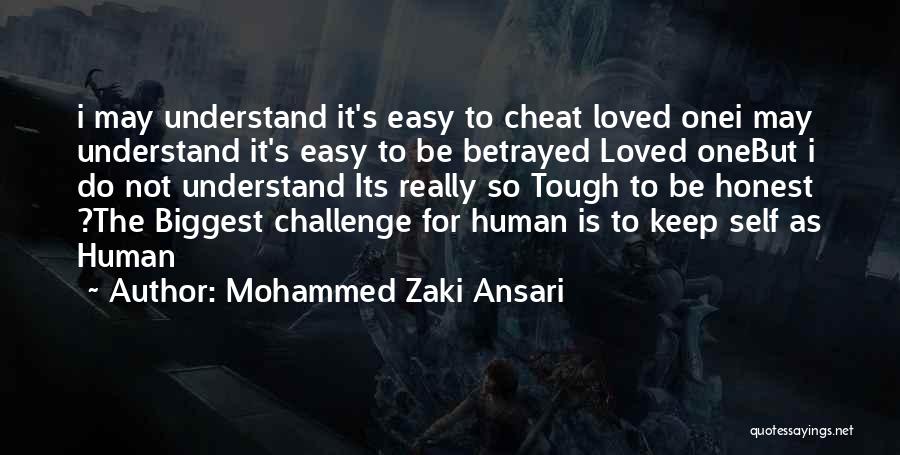 i may understand it's easy to cheat loved onei may understand it's easy to be betrayed Loved oneBut i do not understand Its really so Tough to be honest ?The Biggest challenge for human is to keep self as Human

Author: Mohammed Zaki Ansari

quotessayings.net